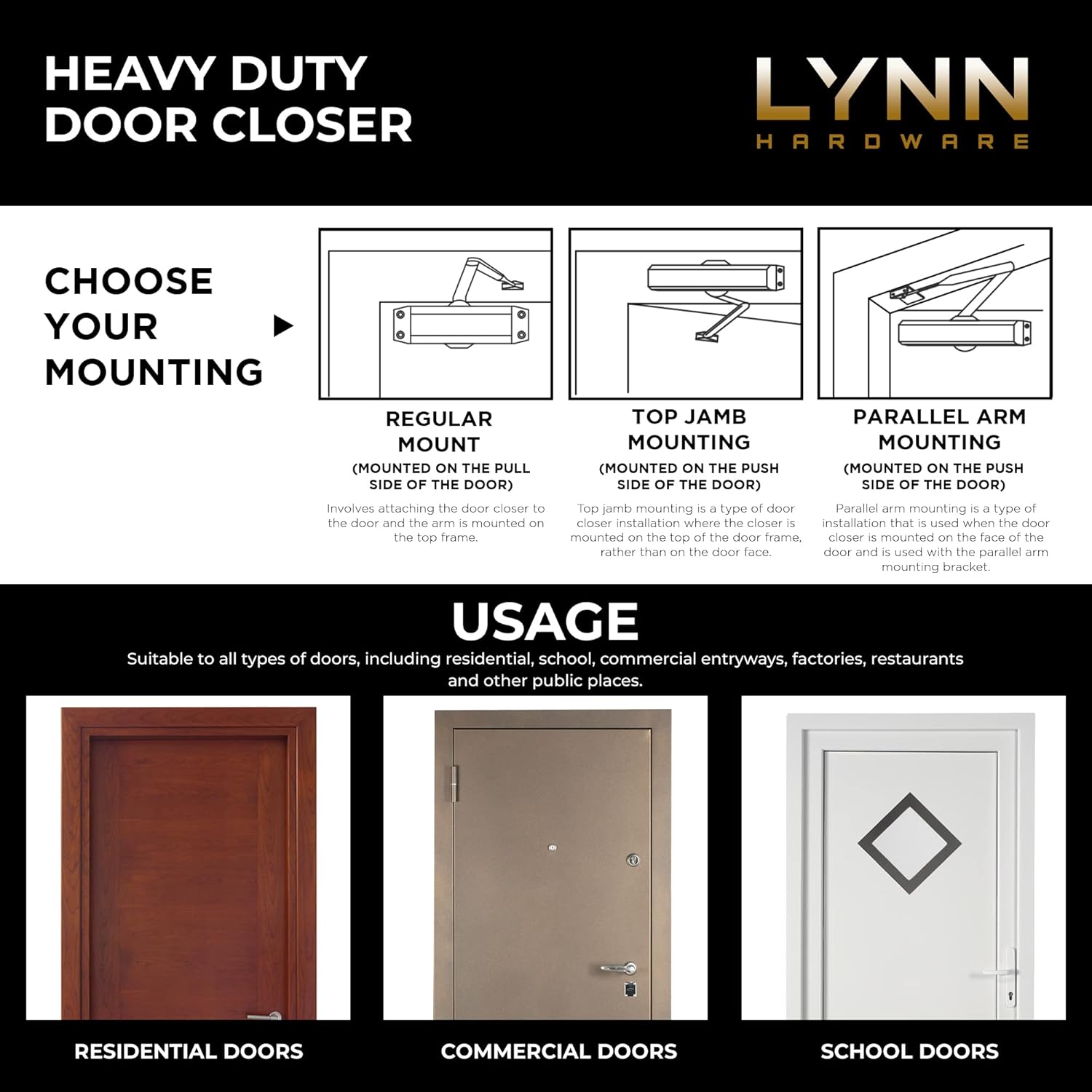 HEAVY DUTY DOOR CLOSER

LYNN HARDWARE

CHOOSE YOUR MOUNTING

REGULAR MOUNT
(MOUNTED ON THE PULL SIDE OF THE DOOR)
Involves attaching the door closer to the door and the arm is mounted on the top frame.

TOP JAMB MOUNTING
(MOUNTED ON THE PUSH SIDE OF THE DOOR)
Top jamb mounting is a type of door closer installation where the closer is mounted on the top of the door frame, rather than on the door face.

PARALLEL ARM MOUNTING
(MOUNTED ON THE PUSH SIDE OF THE DOOR)
Parallel arm mounting is a type of installation that is used when the door closer is mounted on the face of the door and is used with the parallel arm mounting bracket.

USAGE
Suitable to all types of doors, including residential, school, commercial entryways, factories, restaurants and other public places.

RESIDENTIAL DOORS

COMMERCIAL DOORS

SCHOOL DOORS